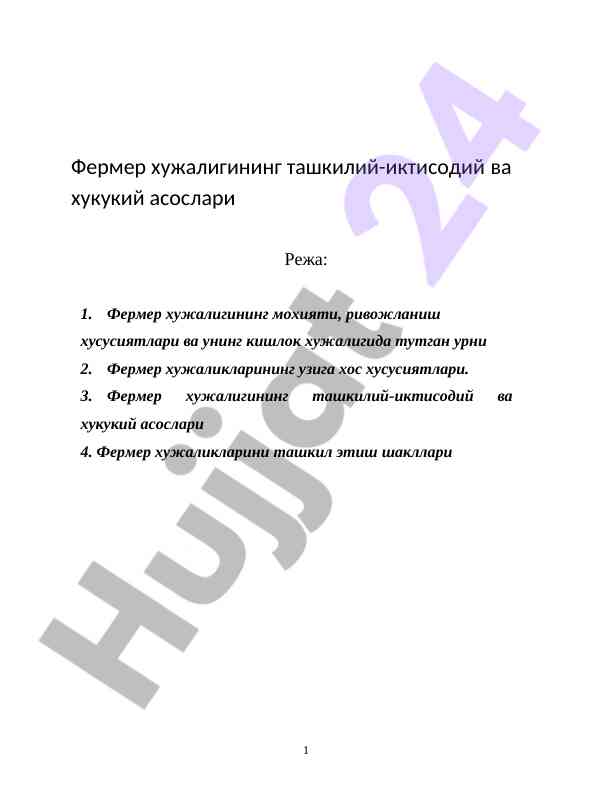 Фермер хужалигининг ташкилий-иктисодий ва хукукий асослари

Режа:

1. Фермер хужалигининг мохияти, ривожланиш хусусиятлари ва унинг кишлок хужалигида тутган урни

2. Фермер хужаликларининг узига хос хусусиятлари.

3. Фермер хужалигининг ташкилий-иктисодий ва хукукий асослари

4. Фермер хужаликларини ташкил этиш шакллари

Hujjat 24

1